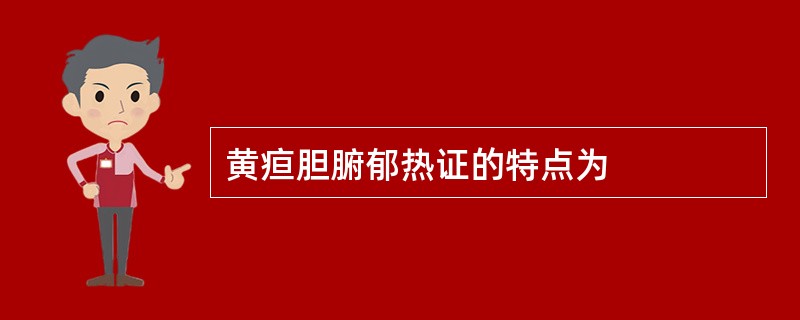 黄疸胆腑郁热证的特点为